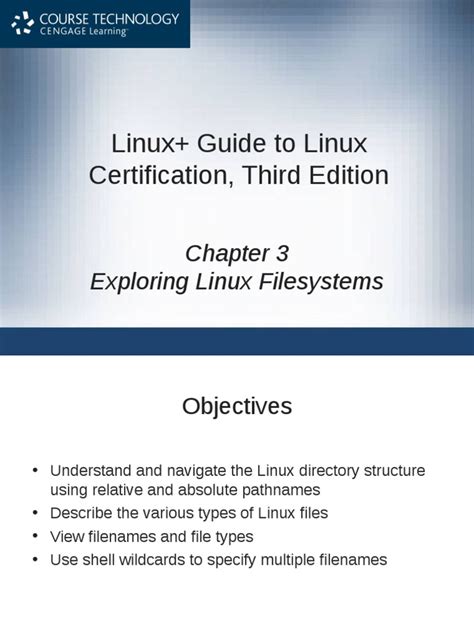 COURSE TECHNOLOGY
CENGAGE Learning

Linux+ Guide to Linux Certification, Third Edition

Chapter 3
Exploring Linux Filesystems

Objectives

• Understand and navigate the Linux directory structure using relative and absolute pathnames
• Describe the various types of Linux files
• View filenames and file types
• Use shell wildcards to specify multiple filenames